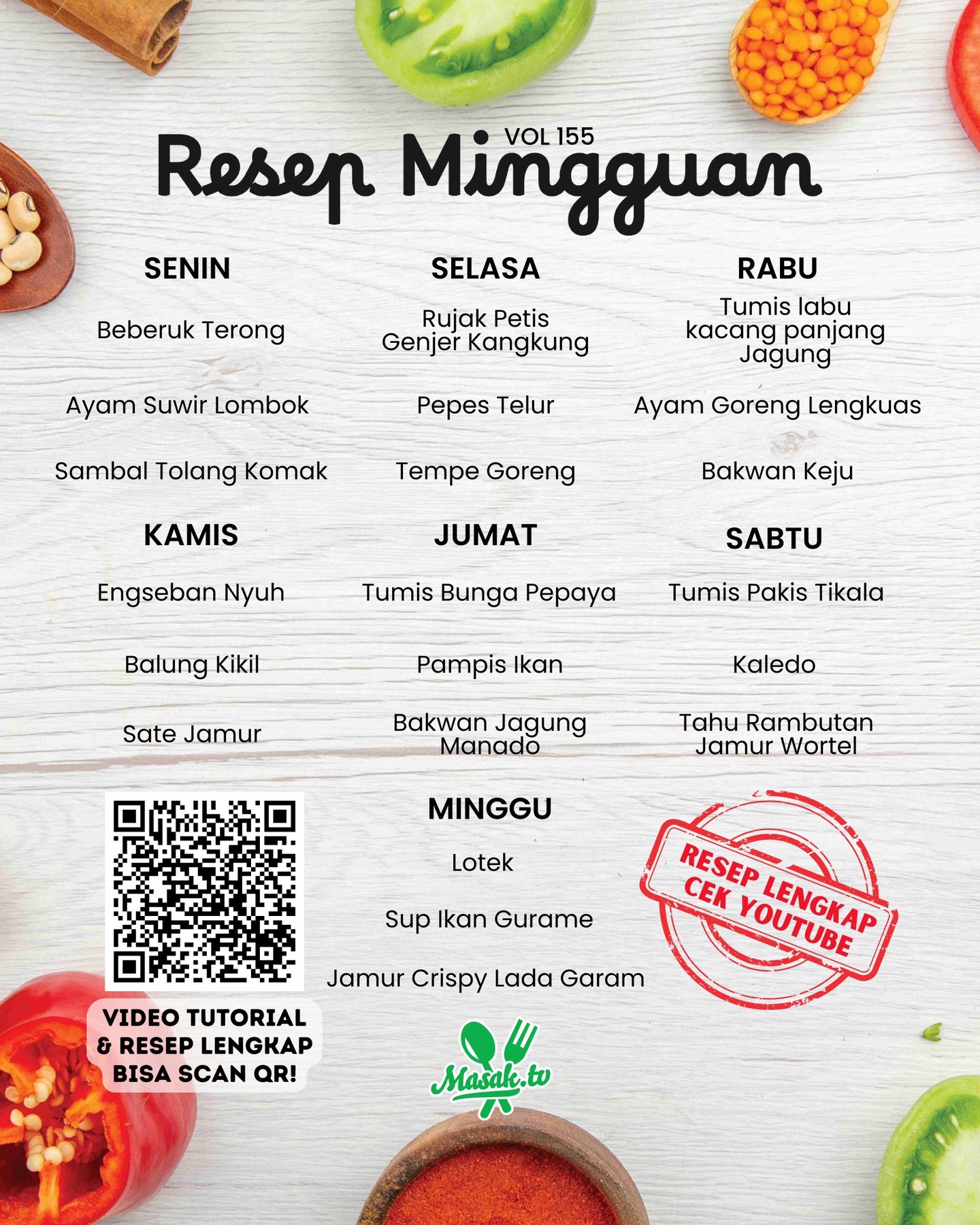 VOL 155
Resep Mingguan

SENIN
Beberuk Terong
Ayam Suwir Lombok
Sambal Tolang Komak

SELASA
Rujak Petis Genjer Kangkung
Pepes Telur
Tempe Goreng

RABU
Tumis labu kacang panjang Jagung
Ayam Goreng Lengkuas
Bakwan Keju

KAMIS
Engseban Nyuh
Balung Kikil
Sate Jamur

JUMAT
Tumis Bunga Pepaya
Pampis Ikan
Bakwan Jagung Manado

SABTU
Tumis Pakis Tikala
Kaledo
Tahu Rambutan Jamur Wortel

MINGGU
Lotek
Sup Ikan Gurame
Jamur Crispy Lada Garam

VIDEO TUTORIAL & RESEP LENGKAP BISA SCAN QR!

RESEP LENGKAP CEK YOUTUBE

Masak.tv